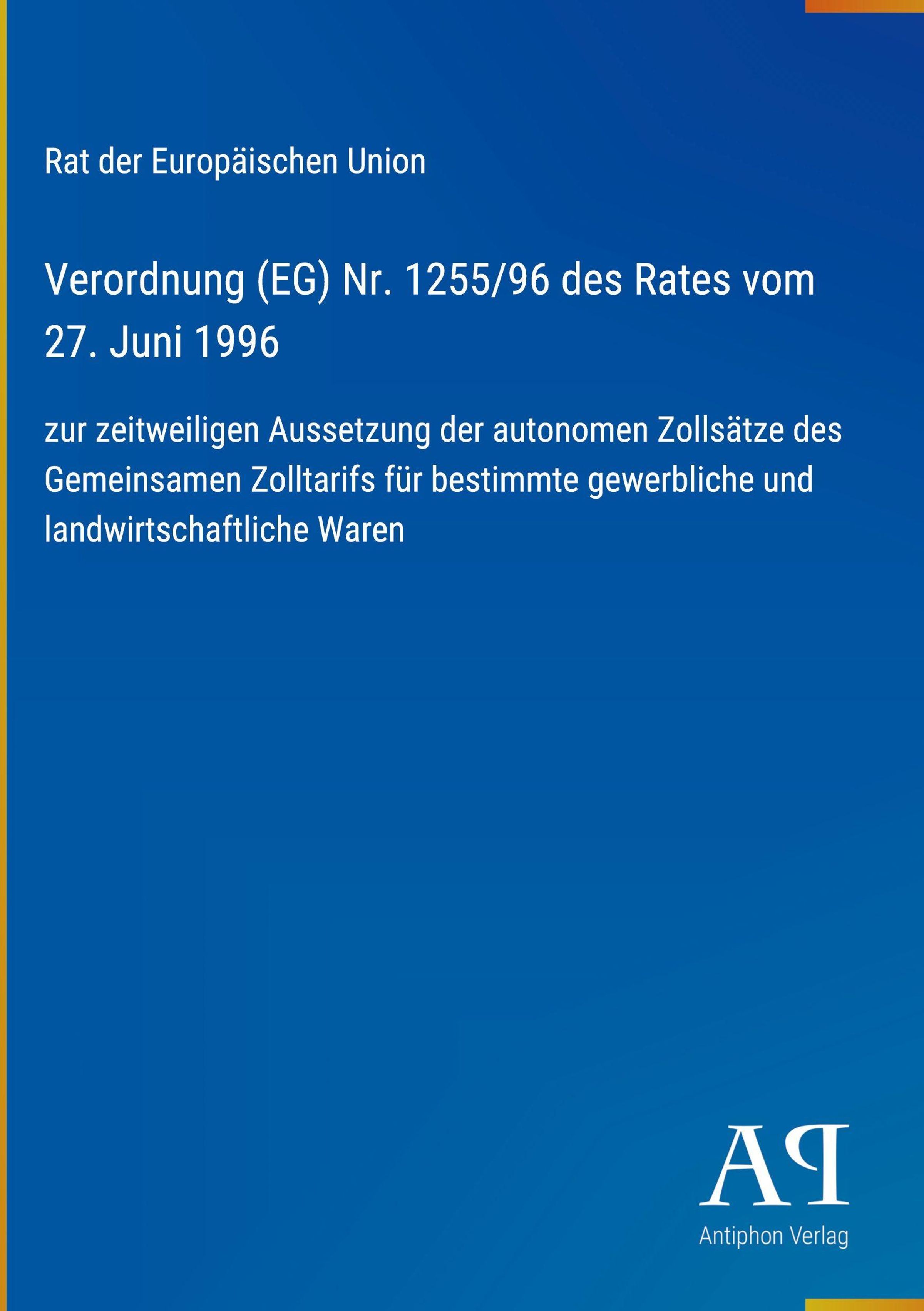 Rat der Europäischen Union

Verordnung (EG) Nr. 1255/96 des Rates vom 27. Juni 1996

zur zeitweiligen Aussetzung der autonomen Zollsätze des Gemeinsamen Zolltarifs für bestimmte gewerbliche und landwirtschaftliche Waren

AP

Antiphon Verlag